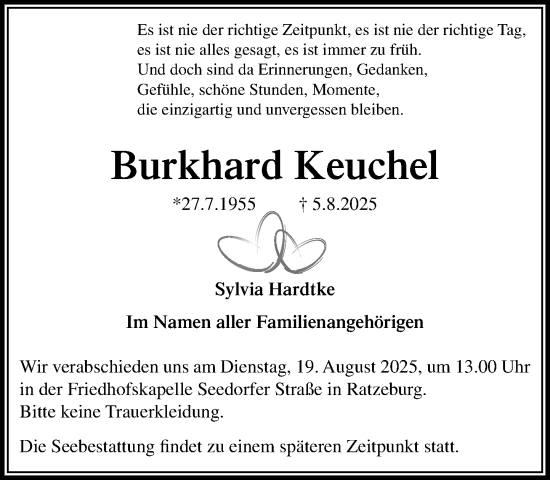 Es ist nie der richtige Zeitpunkt, es ist nie der richtige Tag,
es ist nie alles gesagt, es ist immer zu früh.
Und doch sind da Erinnerungen, Gedanken,
Gefühle, schöne Stunden, Momente,
die einzigartig und unvergessen bleiben.

Burkhard Keuchel

*27.7.1955 † 5.8.2025

Sylvia Hardtke

Im Namen aller Familienangehörigen

Wir verabschieden uns am Dienstag, 19. August 2025, um 13.00 Uhr in der Friedhofskapelle Seedorfer Straße in Ratzeburg.
Bitte keine Trauerkleidung.

Die Seebestattung findet zu einem späteren Zeitpunkt statt.